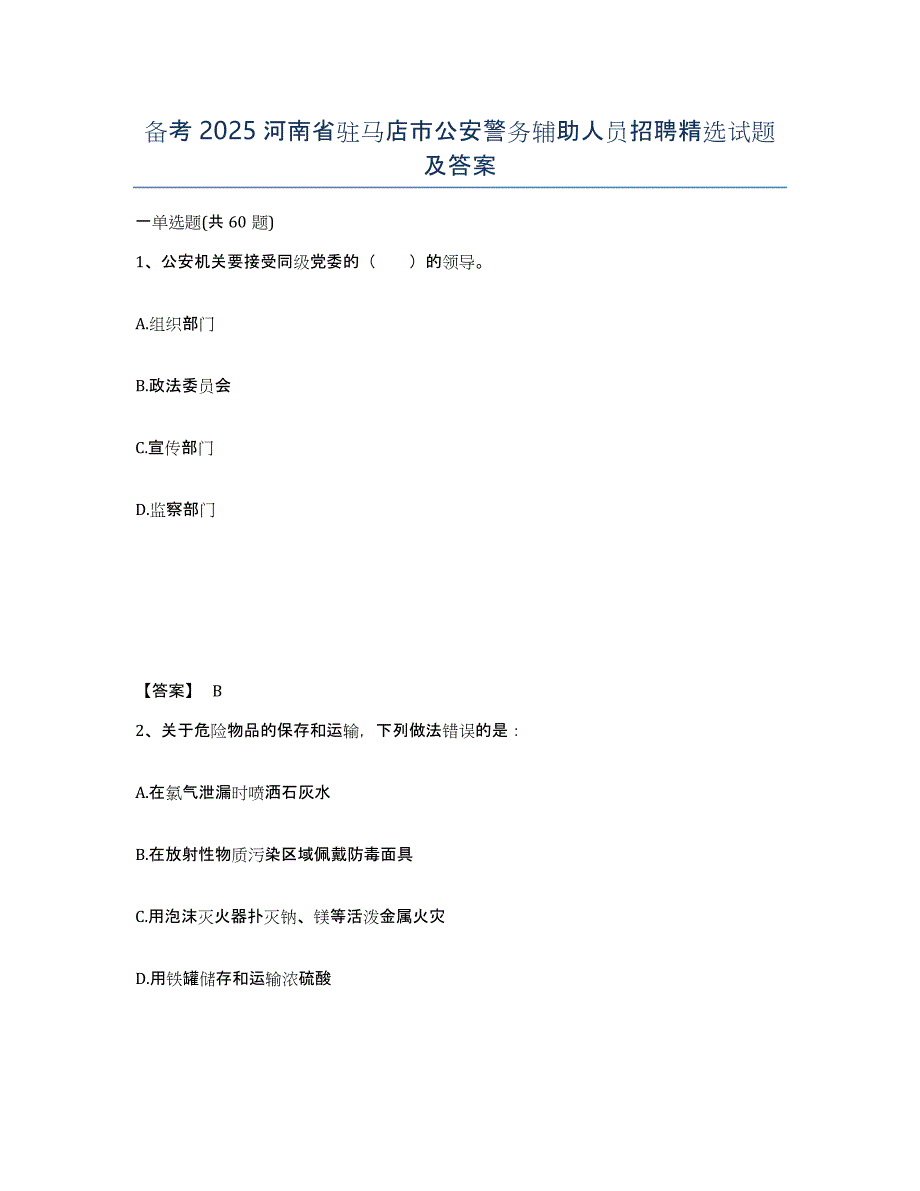 备考 2025 河南省驻马店市公安警务辅助人员招聘精选试题及答案

一单选题(共 60 题)

1、公安机关要接受同级党委的（　　）的领导。

A.组织部门

B.政法委员会

C.宣传部门

D.监察部门

【答案】 B

2、关于危险物品的保存和运输，下列做法错误的是：

A.在氯气泄漏时喷洒石灰水

B.在放射性物质污染区域佩戴防毒面具

C.用泡沫灭火器扑灭钠、镁等活泼金属火灾

D.用铁罐储存和运输浓硫酸